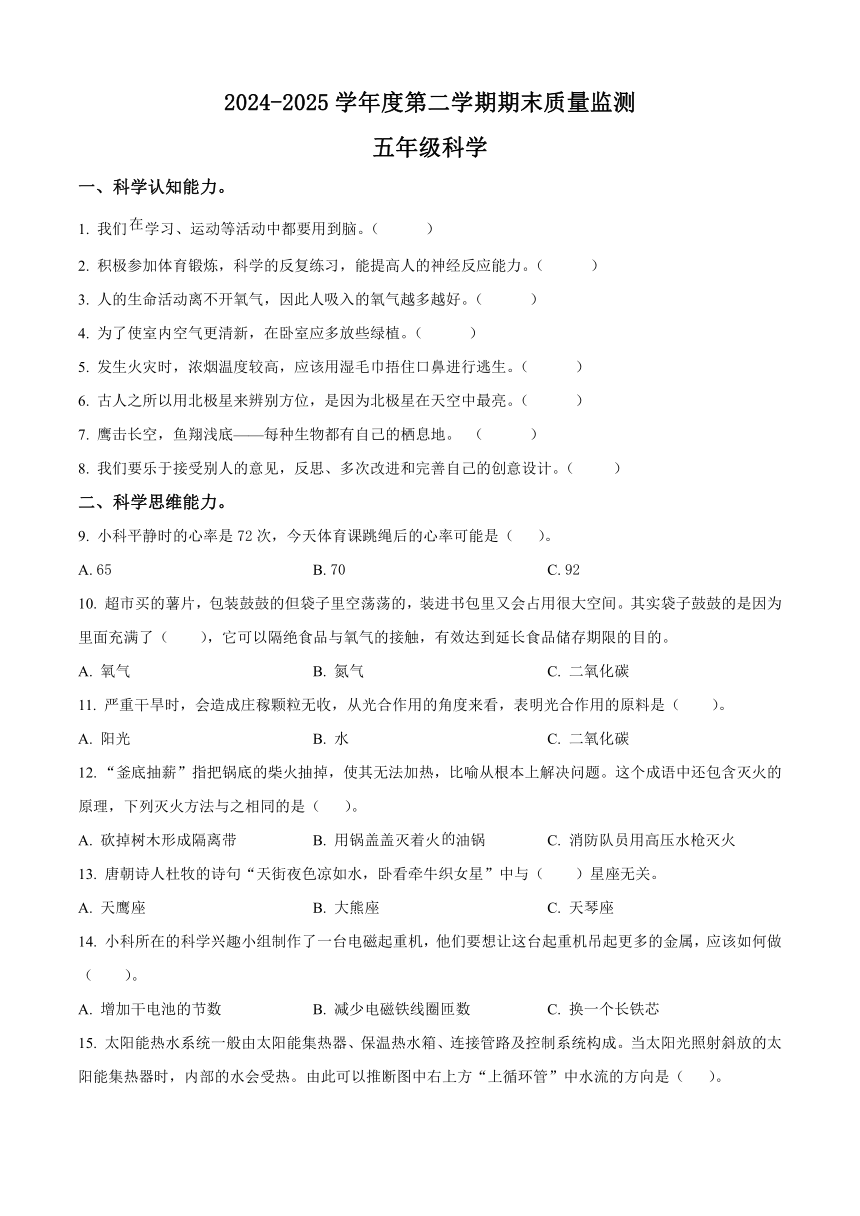 2024-2025 学年度第二学期期末质量监测

五年级科学

一、科学认知能力。

1. 我们在学习、运动等活动中都要用到脑。（　　）

2. 积极参加体育锻炼，科学的反复练习，能提高人的神经反应能力。（　　）

3. 人的生命活动离不开氧气，因此人吸入的氧气越多越好。（　　）

4. 为了使室内空气更清新，在卧室应多放些绿植。（　　）

5. 发生火灾时，浓烟温度较高，应该用湿毛巾捂住口鼻进行逃生。（　　）

6. 古人之所以用北极星来辨别方位，是因为北极星在天空中最亮。（　　）

7. 鹰击长空，鱼翔浅底——每种生物都有自己的栖息地。（　　）

8. 我们要乐于接受别人的意见，反思、多次改进和完善自己的创意设计。（　　）

二、科学思维能力。

9. 小科平静时的心率是 72 次，今天体育课跳绳后的心率可能是（　）。

A. 65　　B. 70　　C. 92

10. 超市买的薯片，包装鼓鼓的但袋子里空荡荡的，装进书包里又会占用很大空间。其实袋子鼓鼓的是因为里面充满了（　　），它可以隔绝食品与氧气的接触，有效达到延长食品储存期限的目的。

A. 氧气　　B. 氮气　　C. 二氧化碳

11. 严重干旱时，会造成庄稼颗粒无收，从光合作用的角度来看，表明光合作用的原料是（　　）。

A. 阳光　　B. 水　　C. 二氧化碳

12. “釜底抽薪”指把锅底的柴火抽掉，使其无法加热，比喻从根本上解决问题。这个成语中还包含灭火的原理，下列灭火方法与之相同的是（　）。

A. 砍掉树木形成隔离带　　B. 用锅盖盖灭着火的油锅　　C. 消防队员用高压水枪灭火

13. 唐朝诗人杜牧的诗句“天街夜色凉如水，卧看牵牛织女星”中与（　　）星座无关。

A. 天鹰座　　B. 大熊座　　C. 天琴座

14. 小科所在的科学兴趣小组制作了一台电磁起重机，他们要想让这台起重机吊起更多的金属，应该如何做（　　）。

A. 增加干电池的节数　　B. 减少电磁铁线圈匝数　　C. 换一个长铁芯

15. 太阳能热水系统一般由太阳能集热器、保温热水箱、连接管路及控制系统构成。当太阳光照射斜放的太阳能集热器时，内部的水会受热。由此可以推断图中右上方“上循环管”中水流的方向是（　）。